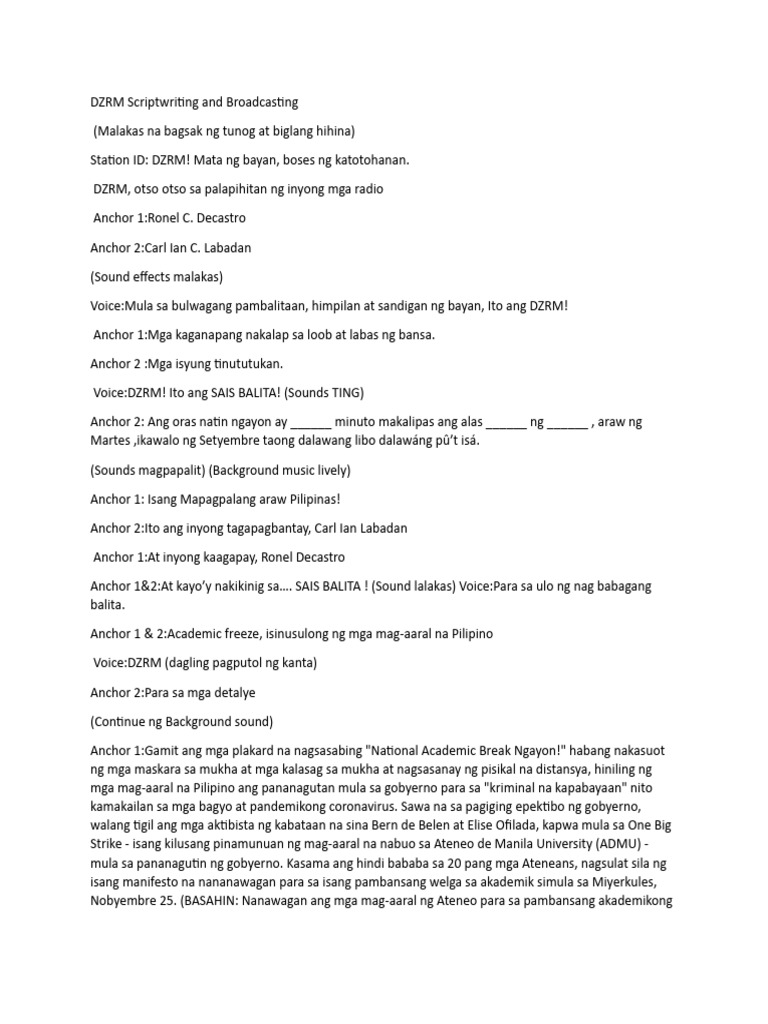 DZRM Scriptwriting and Broadcasting

(Malakas na bagsak ng tunog at biglang hihina)

Station ID: DZRM! Mata ng bayan, boses ng katotohanan.

DZRM, otso otso sa palapihitan ng inyong mga radio

Anchor 1:Ronel C. Decastro

Anchor 2:Carl Ian C. Labadan

(Sound effects malakas)

Voice:Mula sa bulwagang pambalitaan, himpilan at sandigan ng bayan, Ito ang DZRM!

Anchor 1:Mga kaganapang nakalap sa loob at labas ng bansa.

Anchor 2 :Mga isyung tinututukan.

Voice:DZRM! Ito ang SAIS BALITA! (Sounds TING)

Anchor 2: Ang oras natin ngayon ay ______ minuto makalipas ang alas ______ ng ______ , araw ng Martes ,ikawalo ng Setyembre taong dalawang libo dalawáng pû't isá.

(Sounds magpapalit) (Background music lively)

Anchor 1: Isang Mapagpalang araw Pilipinas!

Anchor 2:Ito ang inyong tagapagbantay, Carl Ian Labadan

Anchor 1:At inyong kaagapay, Ronel Decastro

Anchor 1&2:At kayo'y nakikinig sa…. SAIS BALITA ! (Sound lalakas) Voice:Para sa ulo ng nag babagang balita.

Anchor 1 & 2:Academic freeze, isinusulong ng mga mag-aaral na Pilipino

Voice:DZRM (dagling pagputol ng kanta)

Anchor 2:Para sa mga detalye

(Continue ng Background sound)

Anchor 1:Gamit ang mga plakard na nagsasabing "National Academic Break Ngayon!" habang nakasuot ng mga maskara sa mukha at mga kalasag sa mukha at nagsasanay ng pisikal na distansya, hiniling ng mga mag-aaral na Pilipino ang pananagutan mula sa gobyerno para sa "kriminal na kapabayaan" nito kamakailan sa mga bagyo at pandemikong coronavirus. Sawa na sa pagiging epektibo ng gobyerno, walang tigil ang mga aktibista ng kabataan na sina Bern de Belen at Elise Ofilada, kapwa mula sa One Big Strike - isang kilusang pinamunuan ng mag-aaral na nabuo sa Ateneo de Manila University (ADMU) - mula sa pananagutin ng gobyerno. Kasama ang hindi bababa sa 20 pang mga Ateneans, nagsulat sila ng isang manifesto na nananawagan para sa isang pambansang welga sa akademik simula sa Miyerkules, Nobyembre 25. (BASAHIN: Nanawagan ang mga mag-aaral ng Ateneo para sa pambansang akademikong